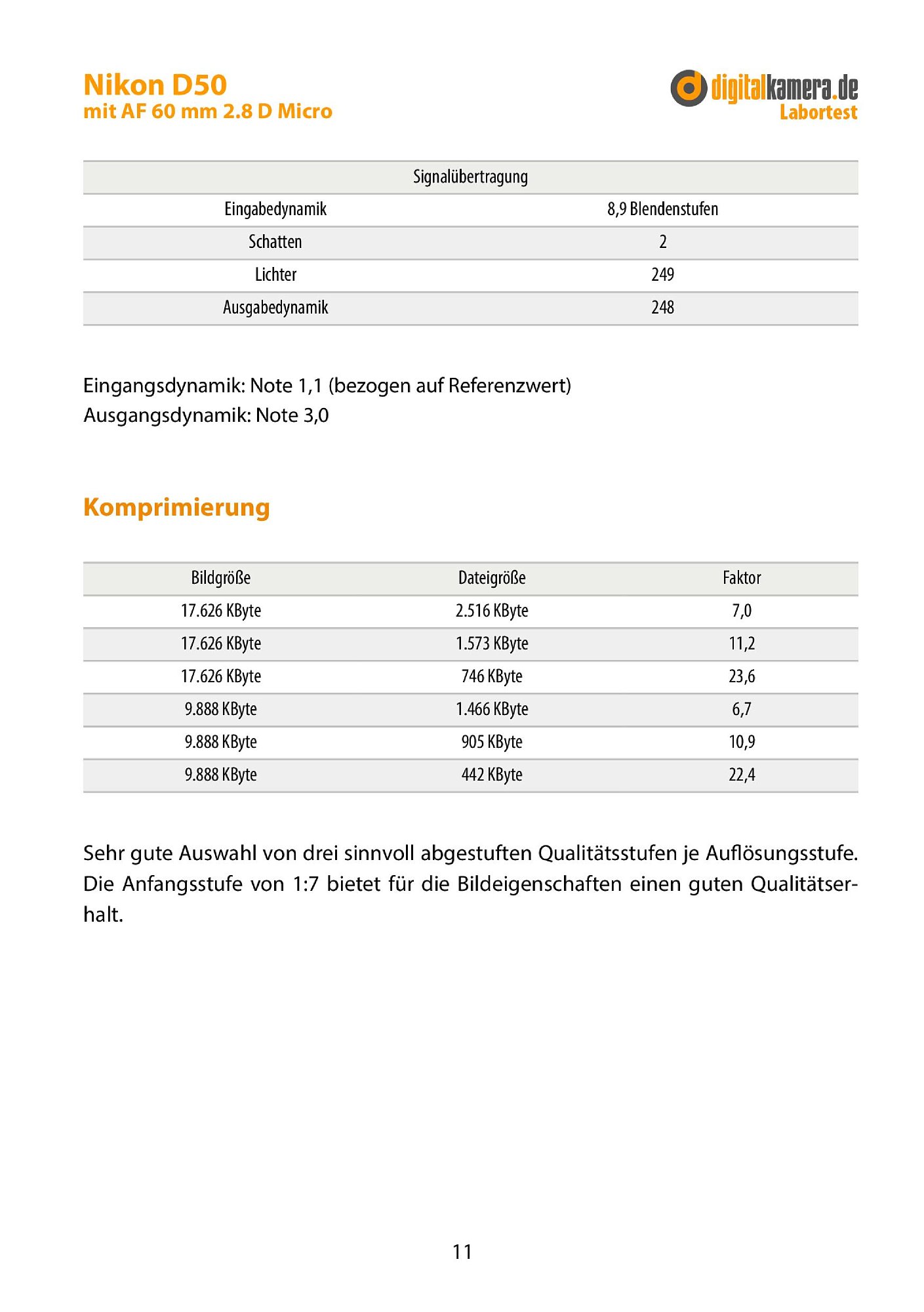 Nikon D50
mit AF 60 mm 2.8 D Micro

digitalkamera.de
Labortest

| Signalübertragung | |
|---|---|
| Eingabedynamik | 8,9 Blendenstufen |
| Schatten | 2 |
| Lichter | 249 |
| Ausgabedynamik | 248 |

Eingangsdynamik: Note 1,1 (bezogen auf Referenzwert)
Ausgangsdynamik: Note 3,0

Komprimierung

| Bildgröße | Dateigröße | Faktor |
|---|---|---|
| 17.626 KByte | 2.516 KByte | 7,0 |
| 17.626 KByte | 1.573 KByte | 11,2 |
| 17.626 KByte | 746 KByte | 23,6 |
| 9.888 KByte | 1.466 KByte | 6,7 |
| 9.888 KByte | 905 KByte | 10,9 |
| 9.888 KByte | 442 KByte | 22,4 |

Sehr gute Auswahl von drei sinnvoll abgestuften Qualitätsstufen je Auflösungsstufe. Die Anfangsstufe von 1:7 bietet für die Bildeigenschaften einen guten Qualitätserhalt.

11